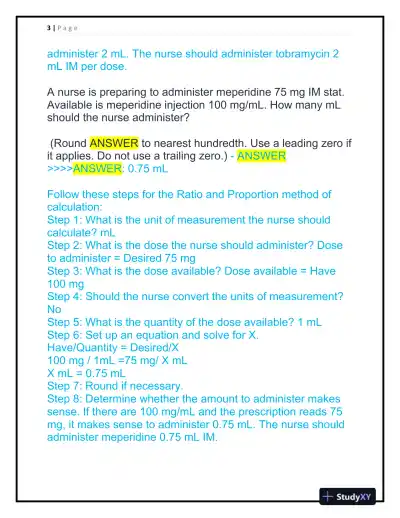 3 | P a g e

administer 2 mL. The nurse should administer tobramycin 2 mL IM per dose.

A nurse is preparing to administer meperidine 75 mg IM stat. Available is meperidine injection 100 mg/mL. How many mL should the nurse administer?

(Round ANSWER to nearest hundredth. Use a leading zero if it applies. Do not use a trailing zero.) - ANSWER >>>>ANSWER: 0.75 mL

Follow these steps for the Ratio and Proportion method of calculation:
Step 1: What is the unit of measurement the nurse should calculate? mL
Step 2: What is the dose the nurse should administer? Dose to administer = Desired 75 mg
Step 3: What is the dose available? Dose available = Have 100 mg
Step 4: Should the nurse convert the units of measurement? No
Step 5: What is the quantity of the dose available? 1 mL
Step 6: Set up an equation and solve for X.
Have/Quantity = Desired/X
100 mg / 1mL =75 mg/ X mL
X mL = 0.75 mL
Step 7: Round if necessary.
Step 8: Determine whether the amount to administer makes sense. If there are 100 mg/mL and the prescription reads 75 mg, it makes sense to administer 0.75 mL. The nurse should administer meperidine 0.75 mL IM.

StudyXY